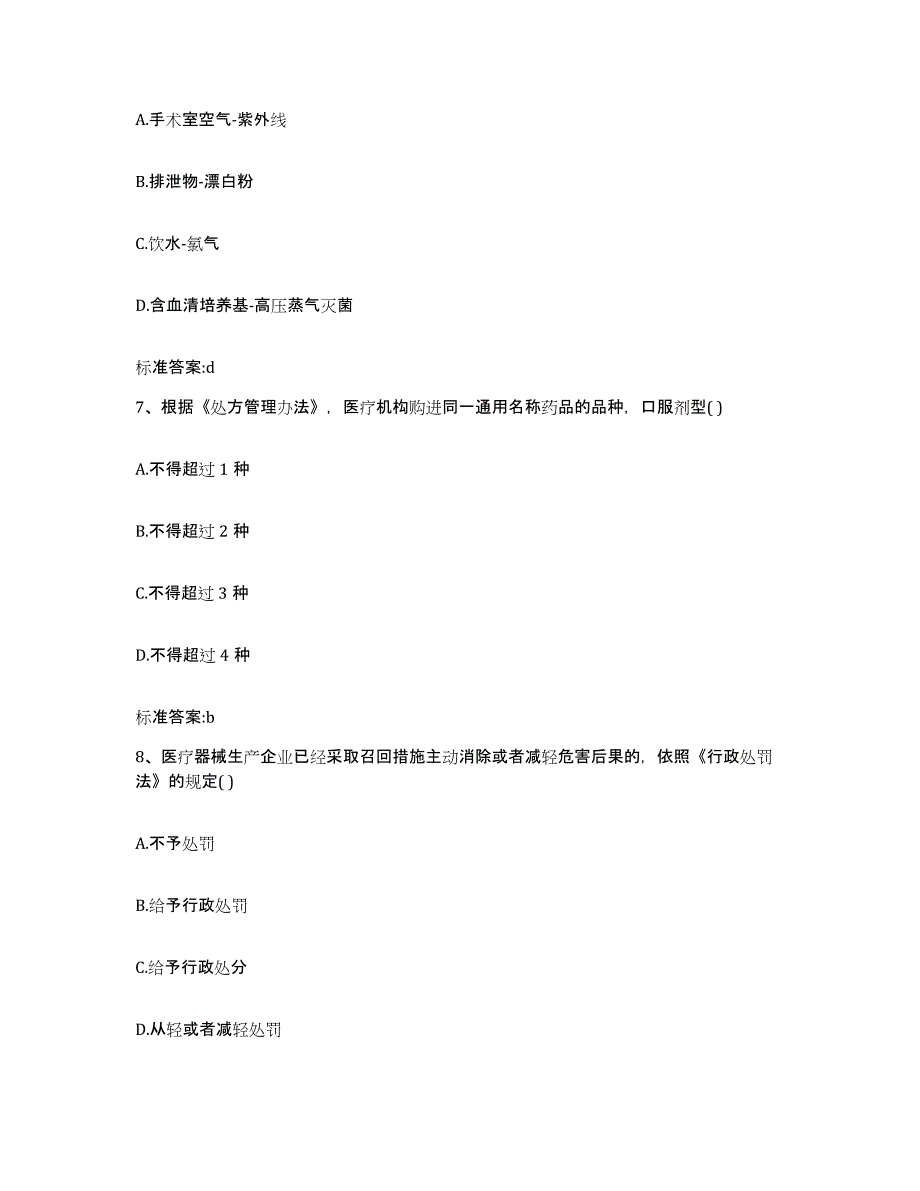 A.手术室空气-紫外线

B.排泄物-漂白粉

C.饮水-氯气

D.含血清培养基-高压蒸气灭菌

标准答案:d

7、根据《处方管理办法》，医疗机构购进同一通用名称药品的品种，口服剂型( )

A.不得超过 1 种

B.不得超过 2 种

C.不得超过 3 种

D.不得超过 4 种

标准答案:b

8、医疗器械生产企业已经采取召回措施主动消除或者减轻危害后果的，依照《行政处罚法》的规定( )

A.不予处罚

B.给予行政处罚

C.给予行政处分

D.从轻或者减轻处罚